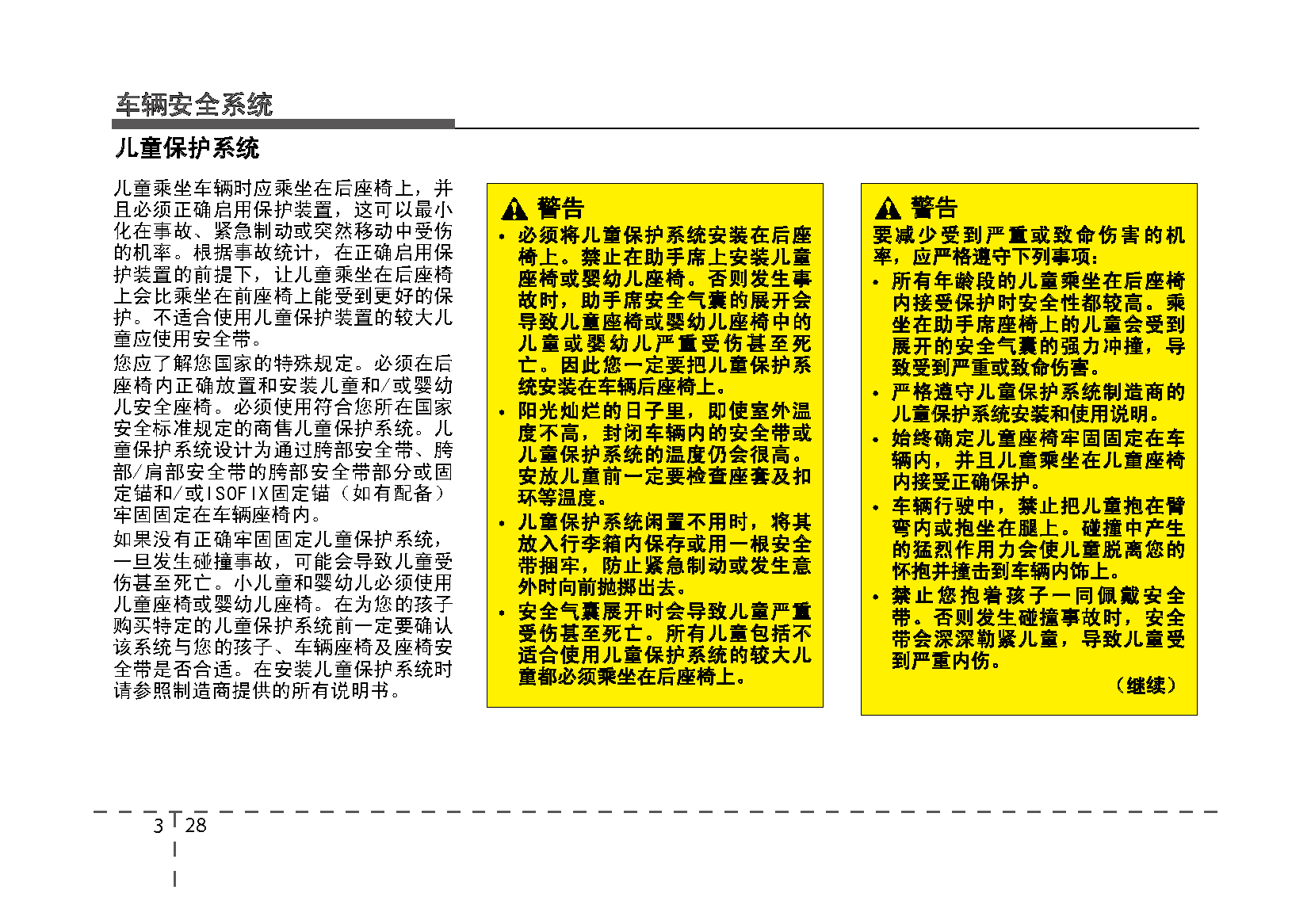 车辆安全系统

儿童保护系统

儿童乘坐车辆时应乘坐在后座椅上，并且必须正确启用保护装置，这可以最小化在事故、紧急制动或突然移动中受伤的机率。根据事故统计，在正确启用保护装置的前提下，让儿童乘坐在后座椅上会比乘坐在前座椅上能受到更好的保护。不适合使用儿童保护装置的较大儿童应使用安全带。

您应了解您国家的特殊规定。必须在后座椅内正确放置和安装儿童和/或婴幼儿安全座椅。必须使用符合您所在国家安全标准规定的商售儿童保护系统。儿童保护系统设计为通过胯部安全带、胯部/肩部安全带的胯部安全带部分或固定锚和/或ISOFIX固定锚（如有配备）牢固固定在车辆座椅内。

如果没有正确牢固固定儿童保护系统，一旦发生碰撞事故，可能会导致儿童受伤甚至死亡。小儿童和婴幼儿必须使用儿童座椅或婴幼儿座椅。在为您的孩子购买特定的儿童保护系统前一定要确认该系统与您的孩子、车辆座椅及座椅安全带是否合适。在安装儿童保护系统时请参照制造商提供的所有说明书。

警告
• 必须将儿童保护系统安装在后座椅上。禁止在助手席上安装儿童座椅或婴幼儿座椅。否则发生事故时，助手席安全气囊的展开会导致儿童座椅或婴幼儿座椅中的儿童或婴幼儿严重受伤甚至死亡。因此您一定要把儿童保护系统安装在车辆后座椅上。
• 阳光灿烂的日子里，即使室外温度不高，封闭车辆内的安全带或儿童保护系统的温度仍会很高。安放儿童前一定要检查座套及扣环等温度。
• 儿童保护系统闲置不用时，将其放入行李箱内保存或用一根安全带捆牢，防止紧急制动或发生意外时向前抛掷出去。
• 安全气囊展开时会导致儿童严重受伤甚至死亡。所有儿童包括不适合使用儿童保护系统的较大儿童都必须乘坐在后座椅上。

警告
要减少受到严重或致命伤害的机率，应严格遵守下列事项：
• 所有年龄段的儿童乘坐在后座椅内接受保护时安全性都较高。乘坐在助手席座椅上的儿童会受到展开的安全气囊的强力冲撞，导致受到严重或致命伤害。
• 严格遵守儿童保护系统制造商的儿童保护系统安装和使用说明。
• 始终确定儿童座椅牢固固定在车辆内，并且儿童乘坐在儿童座椅内接受正确保护。
• 车辆行驶中，禁止把儿童抱在臂弯内或抱坐在腿上。碰撞中产生的猛烈作用力会使儿童脱离您的怀抱并撞击到车辆内饰上。
• 禁止您抱着孩子一同佩戴安全带。否则发生碰撞事故时，安全带会深深勒紧儿童，导致儿童受到严重内伤。
（继续）

3 28